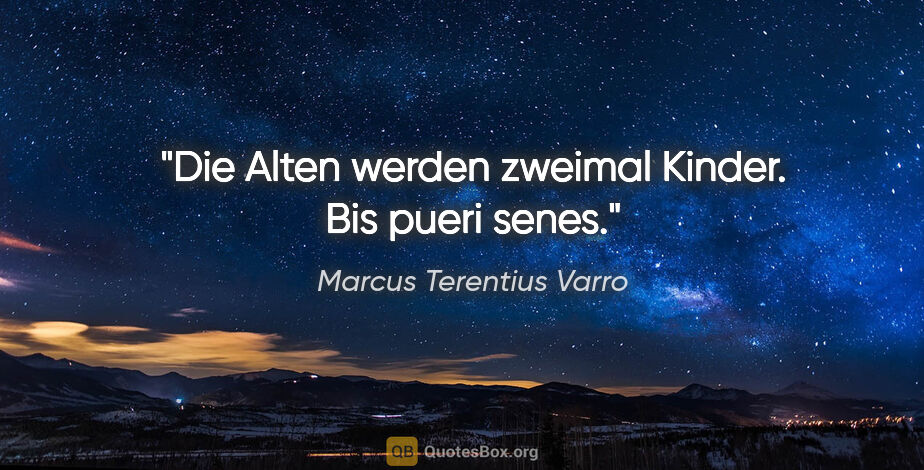 "Die Alten werden zweimal Kinder. Bis pueri senes."

Marcus Terentius Varro

QB QuotesBox.org